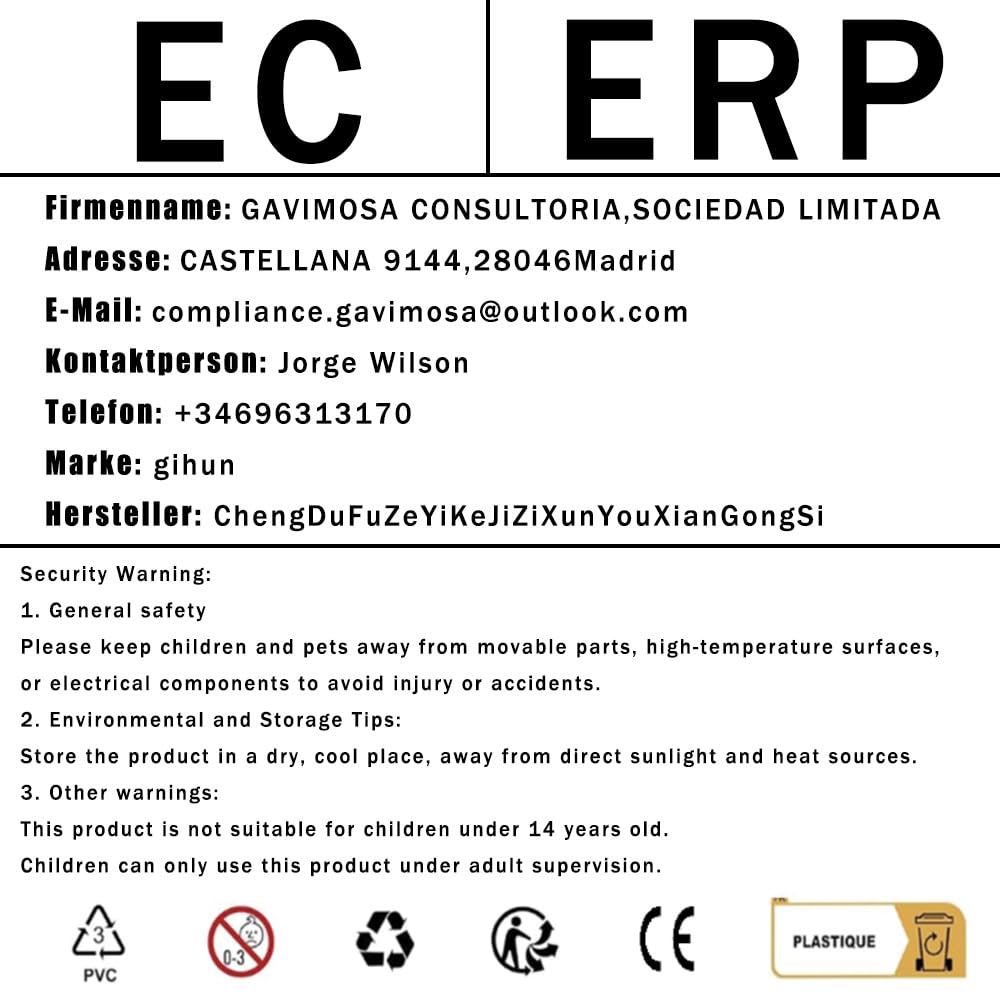 EC ERP

Firmenname: GAVIMOSA CONSULTORIA,SOCIEDAD LIMITADA

Adresse: CASTELLANA 9144,28046Madrid

E-Mail: compliance.gavimosa@outlook.com

Kontaktperson: Jorge Wilson

Telefon: +34696313170

Marke: gihun

Hersteller: ChengDuFuZeYiKeJiZiXunYouXianGongSi

Security Warning:

1. General safety

Please keep children and pets away from movable parts, high-temperature surfaces, or electrical components to avoid injury or accidents.

2. Environmental and Storage Tips:

Store the product in a dry, cool place, away from direct sunlight and heat sources.

3. Other warnings:

This product is not suitable for children under 14 years old.

Children can only use this product under adult supervision.

3
PVC

0-3

CE

PLASTIQUE